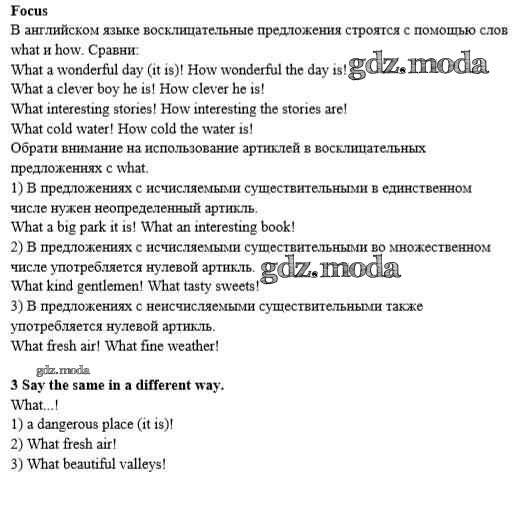 Focus
В английском языке восклицательные предложения строятся с помощью слов what и how. Сравни:
What a wonderful day (it is)! How wonderful the day is! gdz.moda
What a clever boy he is! How clever he is!
What interesting stories! How interesting the stories are!
What cold water! How cold the water is!
Обрати внимание на использование артиклей в восклицательных предложениях с what.
1) В предложениях с исчисляемыми существительными в единственном числе нужен неопределенный артикль.
What a big park it is! What an interesting book!
2) В предложениях с исчисляемыми существительными во множественном числе употребляется нулевой артикль. gdz.moda
What kind gentlemen! What tasty sweets!
3) В предложениях с неисчисляемыми существительными также употребляется нулевой артикль.
What fresh air! What fine weather!

gdz.moda
3 Say the same in a different way.
What...!
1) a dangerous place (it is)!
2) What fresh air!
3) What beautiful valleys!